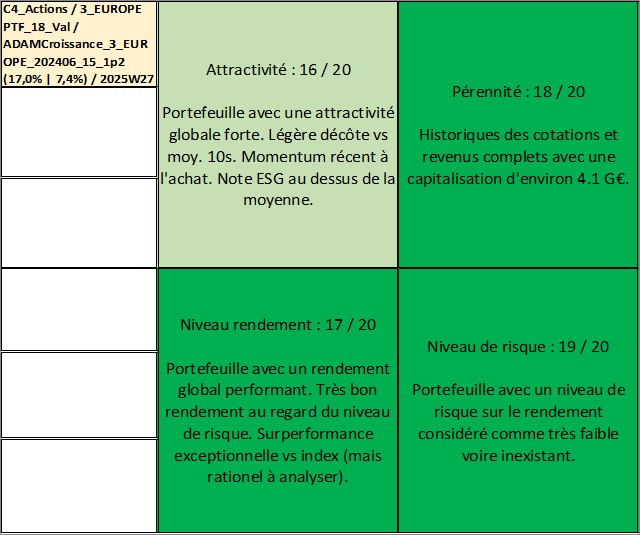 C4_Actions / 3_EUROPE PTF_18_Val / ADAMCroissance_3_EUROPE_202406_15_1p2 (17,0% | 7,4%) / 2025W27

Attractivité : 16 / 20

Portefeuille avec une attractivité globale forte. Légère décôte vs moy. 10s. Momentum récent à l'achat. Note ESG au dessus de la moyenne.

Pérennité : 18 / 20

Historiques des cotations et revenus complets avec une capitalisation d'environ 4.1 G€.

Niveau rendement : 17 / 20

Portefeuille avec un rendement global performant. Très bon rendement au regard du niveau de risque. Surperformance exceptionnelle vs index (mais rationel à analyser).

Niveau de risque : 19 / 20

Portefeuille avec un niveau de risque sur le rendement considéré comme très faible voire inexistant.